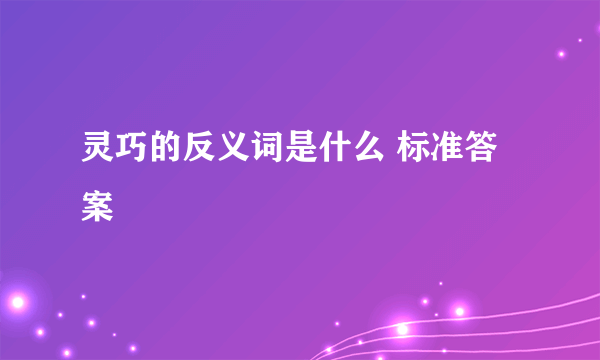 灵巧的反义词是什么 标准答案